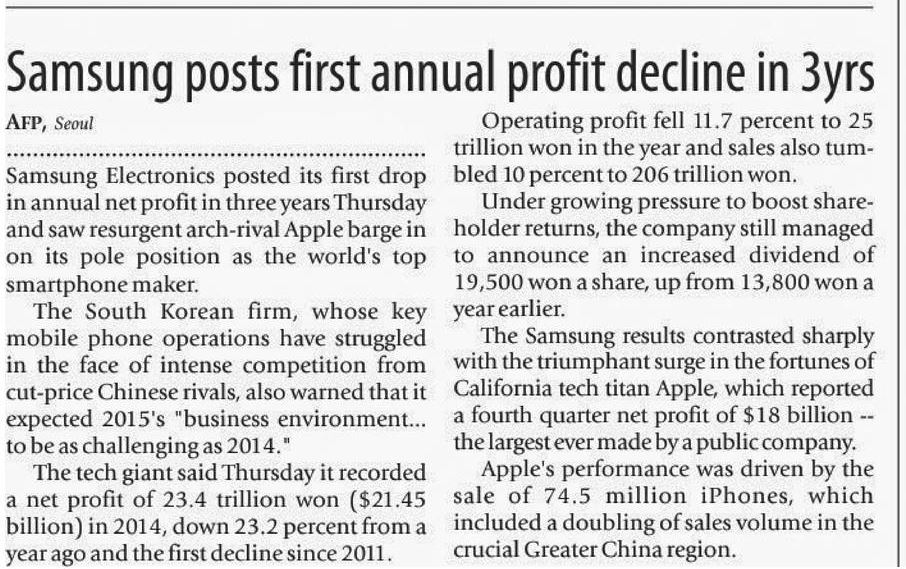 Samsung posts first annual profit decline in 3yrs

AFP, Seoul

Samsung Electronics posted its first drop in annual net profit in three years Thursday and saw resurgent arch-rival Apple barge in on its pole position as the world's top smartphone maker.

The South Korean firm, whose key mobile phone operations have struggled in the face of intense competition from cut-price Chinese rivals, also warned that it expected 2015's "business environment... to be as challenging as 2014."

The tech giant said Thursday it recorded a net profit of 23.4 trillion won ($21.45 billion) in 2014, down 23.2 percent from a year ago and the first decline since 2011.

Operating profit fell 11.7 percent to 25 trillion won in the year and sales also tumbled 10 percent to 206 trillion won.

Under growing pressure to boost shareholder returns, the company still managed to announce an increased dividend of 19,500 won a share, up from 13,800 won a year earlier.

The Samsung results contrasted sharply with the triumphant surge in the fortunes of California tech titan Apple, which reported a fourth quarter net profit of $18 billion -- the largest ever made by a public company.

Apple's performance was driven by the sale of 74.5 million iPhones, which included a doubling of sales volume in the crucial Greater China region.